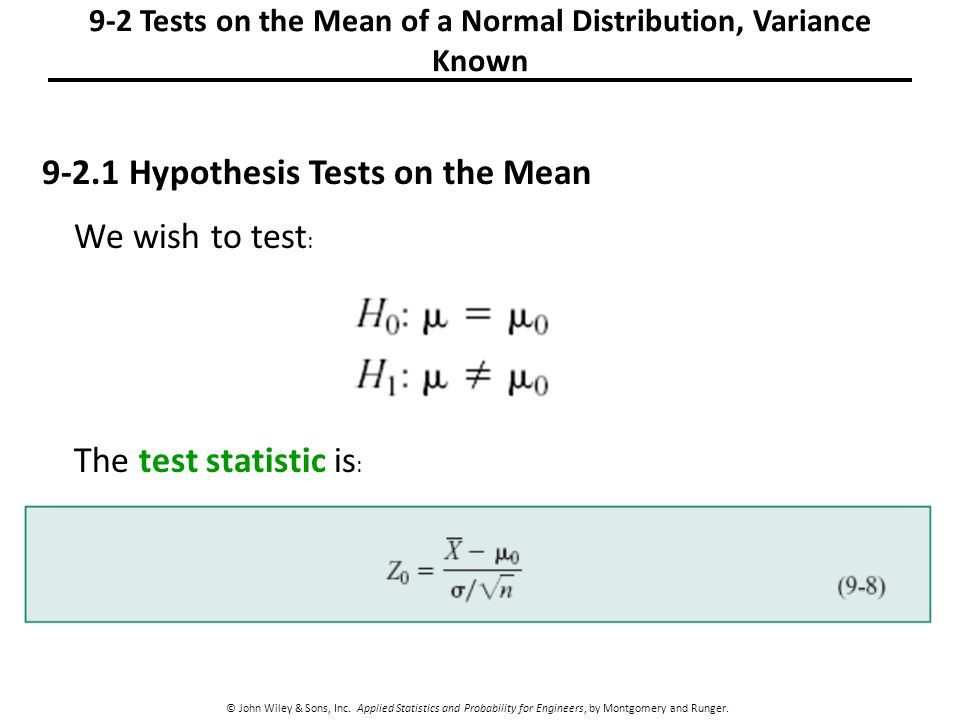 9-2 Tests on the Mean of a Normal Distribution, Variance Known

9-2.1 Hypothesis Tests on the Mean

We wish to test:

$H_0: \mu = \mu_0$
$H_1: \mu \neq \mu_0$

The test statistic is:

$Z_0 = \frac{\overline{X} - \mu_0}{\sigma/\sqrt{n}}$ (9-8)

© John Wiley & Sons, Inc. Applied Statistics and Probability for Engineers, by Montgomery and Runger.